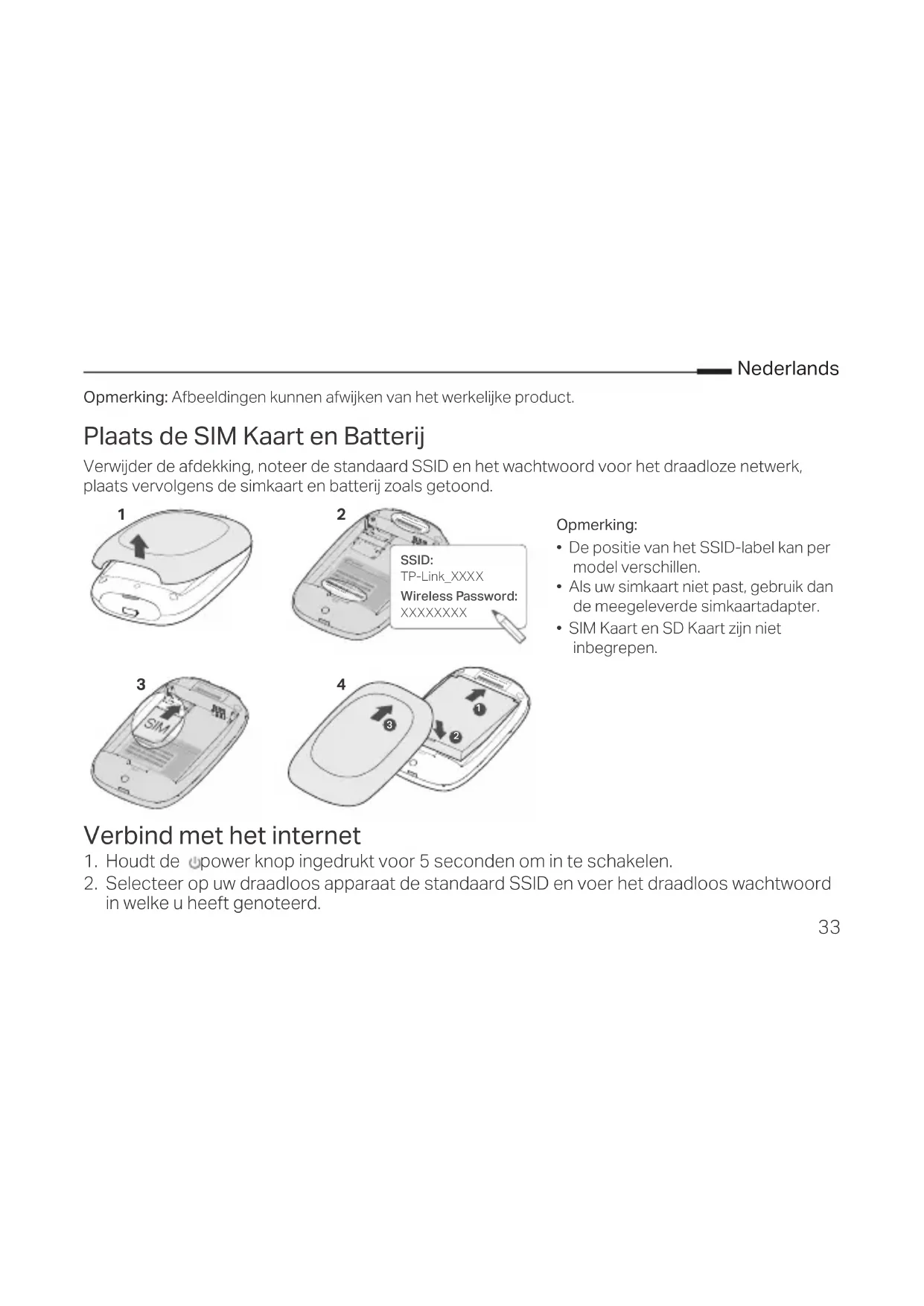 Nederlands

Opmerking: Afbeeldingen kunnen afwijken van het werkelijke product.

Plaats de SIM Kaart en Batterij

Verwijder de afdekking, noteer de standaard SSID en het wachtwoord voor het draadloze netwerk, plaats vervolgens de simkaart en batterij zoals getoond.

1

2

SSID:
TP-Link_XXXX
Wireless Password:
XXXXXXXX

3

SIM

4

1

2

3

Opmerking:
• De positie van het SSID-label kan per model verschillen.
• Als uw simkaart niet past, gebruik dan de meegeleverde simkaartadapter.
• SIM Kaart en SD Kaart zijn niet inbegrepen.

Verbind met het internet

1. Houdt de power knop ingedrukt voor 5 seconden om in te schakelen.
2. Selecteer op uw draadloos apparaat de standaard SSID en voer het draadloos wachtwoord in welke u heeft genoteerd.

33